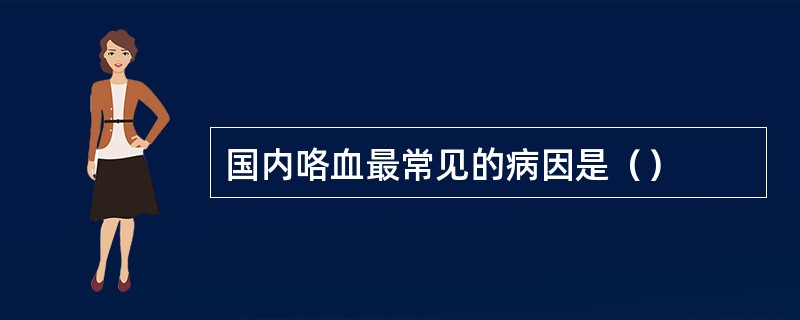 国内咯血最常见的病因是（）